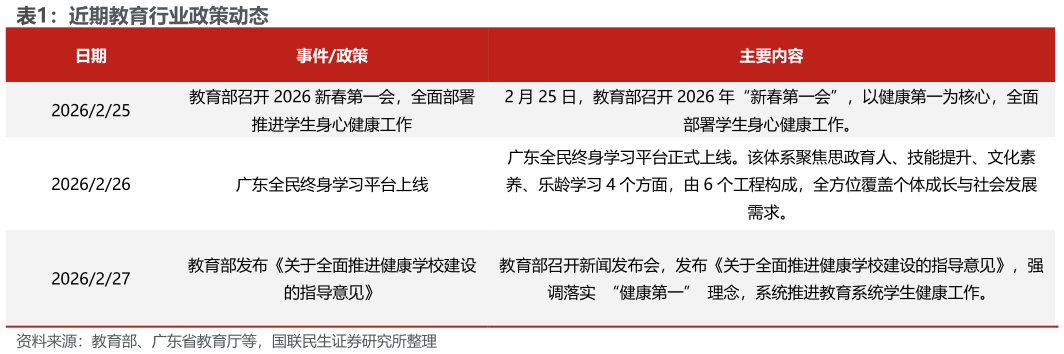 表1：近期教育行业政策动态

| 日期 | 事件/政策 | 主要内容 |
|---|---|---|
| 2026/2/25 | 教育部召开 2026 新春第一会，全面部署推进学生身心健康工作 | 2 月 25 日，教育部召开 2026 年“新春第一会”，以健康第一为核心，全面部署学生身心健康工作。 |
| 2026/2/26 | 广东全民终身学习平台上线 | 广东全民终身学习平台正式上线。该体系聚焦思政育人、技能提升、文化素养、乐龄学习 4 个方面，由 6 个工程构成，全方位覆盖个体成长与社会发展需求。 |
| 2026/2/27 | 教育部发布《关于全面推进健康学校建设的指导意见》 | 教育部召开新闻发布会，发布《关于全面推进健康学校建设的指导意见》，强调落实 “健康第一” 理念，系统推进教育系统学生健康工作。 |

资料来源：教育部、广东省教育厅等，国联民生证券研究所整理